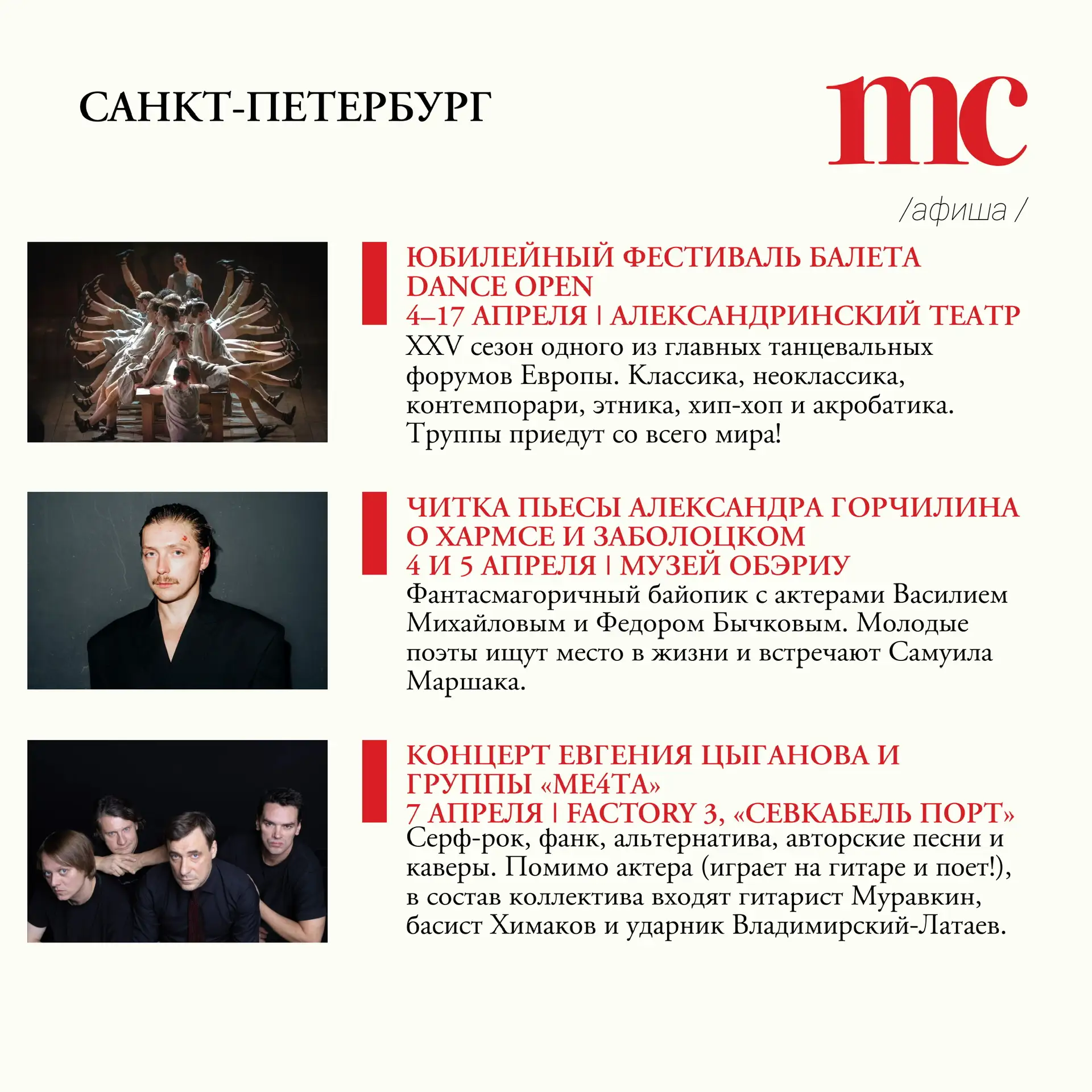 САНКТ-ПЕТЕРБУРГ

mc

/афиша /

ЮБИЛЕЙНЫЙ ФЕСТИВАЛЬ БАЛЕТА DANCE OPEN
4–17 АПРЕЛЯ | АЛЕКСАНДРИНСКИЙ ТЕАТР
XXV сезон одного из главных танцевальных форумов Европы. Классика, неоклассика, контемпорари, этника, хип-хоп и акробатика. Труппы приедут со всего мира!

ЧИТКА ПЬЕСЫ АЛЕКСАНДРА ГОРЧИЛИНА О ХАРМСЕ И ЗАБОЛОЦКОМ
4 И 5 АПРЕЛЯ | МУЗЕЙ ОБЭРИУ
Фантасмагоричный байопик с актерами Василием Михайловым и Федором Бычковым. Молодые поэты ищут место в жизни и встречают Самуила Маршака.

КОНЦЕРТ ЕВГЕНИЯ ЦЫГАНОВА И ГРУППЫ «МЕ4ТА»
7 АПРЕЛЯ | FACTORY 3, «СЕВКАБЕЛЬ ПОРТ»
Серф-рок, фанк, альтернатива, авторские песни и каверы. Помимо актера (играет на гитаре и поет!), в состав коллектива входят гитарист Муравкин, басист Химаков и ударник Владимирский-Латаев.